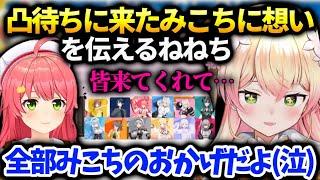 凸待ちに来たみこちに想いを伝えるねねち

皆来てくれて...

全部みこちのおかげだよ(泣)